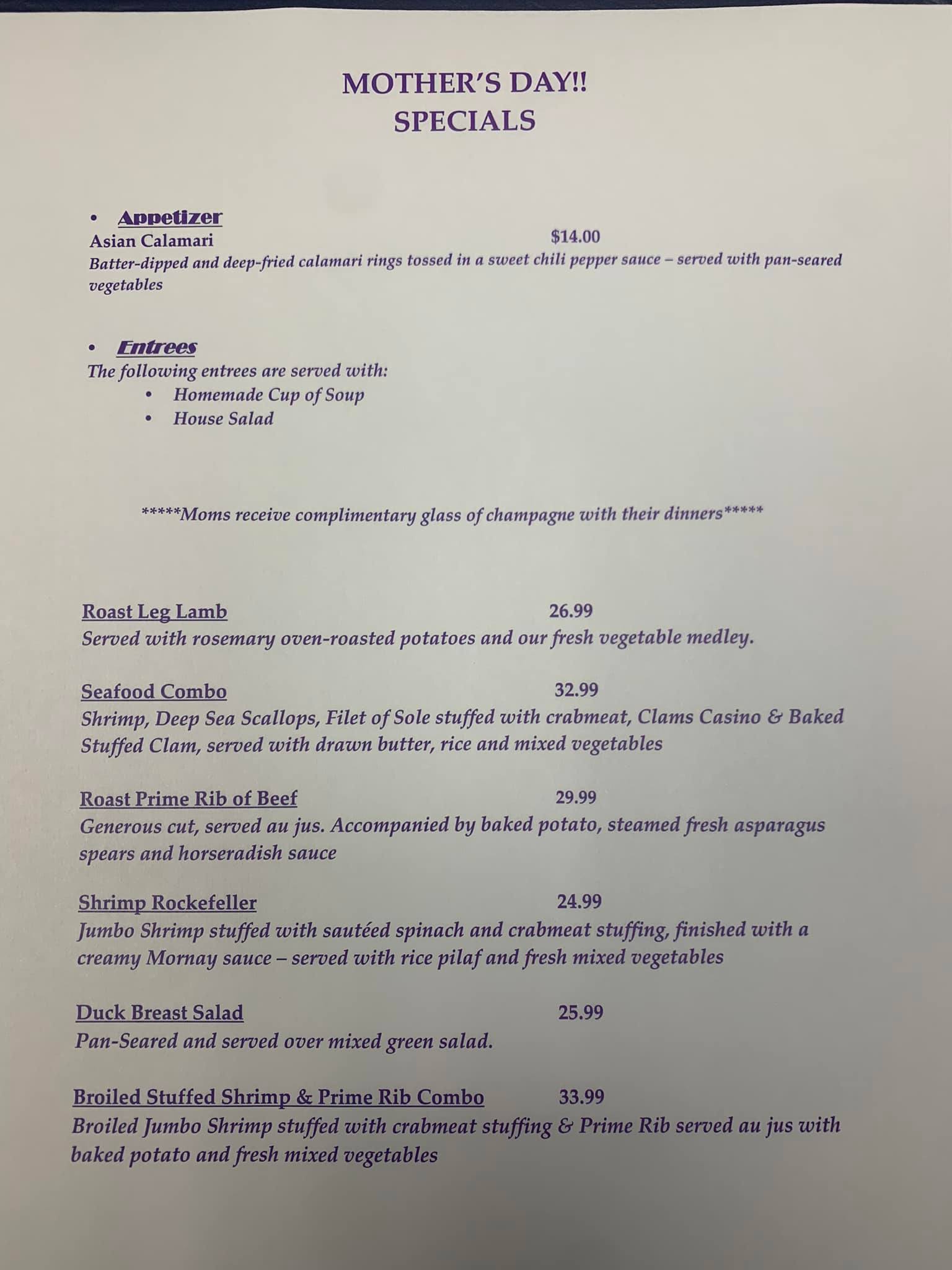 MOTHER'S DAY!!
SPECIALS

• Appetizer
Asian Calamari $14.00
Batter-dipped and deep-fried calamari rings tossed in a sweet chili pepper sauce – served with pan-seared vegetables

• Entrees
The following entrees are served with:
• Homemade Cup of Soup
• House Salad

*****Moms receive complimentary glass of champagne with their dinners*****

Roast Leg Lamb 26.99
Served with rosemary oven-roasted potatoes and our fresh vegetable medley.

Seafood Combo 32.99
Shrimp, Deep Sea Scallops, Filet of Sole stuffed with crabmeat, Clams Casino & Baked Stuffed Clam, served with drawn butter, rice and mixed vegetables

Roast Prime Rib of Beef 29.99
Generous cut, served au jus. Accompanied by baked potato, steamed fresh asparagus spears and horseradish sauce

Shrimp Rockefeller 24.99
Jumbo Shrimp stuffed with sautéed spinach and crabmeat stuffing, finished with a creamy Mornay sauce – served with rice pilaf and fresh mixed vegetables

Duck Breast Salad 25.99
Pan-Seared and served over mixed green salad.

Broiled Stuffed Shrimp & Prime Rib Combo 33.99
Broiled Jumbo Shrimp stuffed with crabmeat stuffing & Prime Rib served au jus with baked potato and fresh mixed vegetables